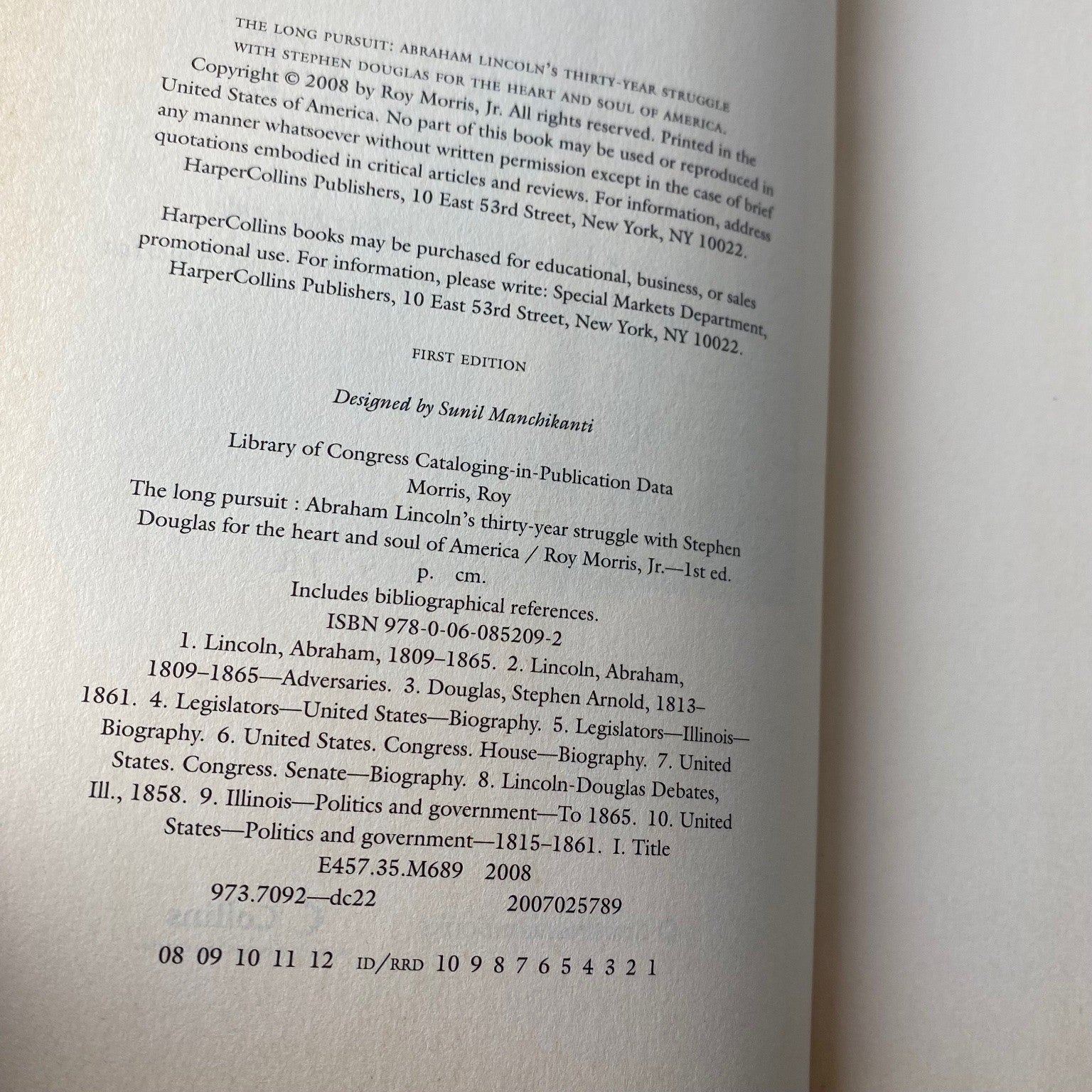 THE LONG PURSUIT: ABRAHAM LINCOLN'S THIRTY-YEAR STRUGGLE WITH STEPHEN DOUGLAS FOR THE HEART AND SOUL OF AMERICA. Copyright © 2008 by Roy Morris, Jr. All rights reserved. Printed in the United States of America. No part of this book may be used or reproduced in any manner whatsoever without written permission except in the case of brief quotations embodied in critical articles and reviews. For information, address HarperCollins Publishers, 10 East 53rd Street, New York, NY 10022.

HarperCollins books may be purchased for educational, business, or sales promotional use. For information, please write: Special Markets Department, HarperCollins Publishers, 10 East 53rd Street, New York, NY 10022.

FIRST EDITION

Designed by Sunil Manchikanti

Library of Congress Cataloging-in-Publication Data
Morris, Roy
The long pursuit : Abraham Lincoln's thirty-year struggle with Stephen Douglas for the heart and soul of America / Roy Morris, Jr.—1st ed.
p. cm.
Includes bibliographical references.
ISBN 978-0-06-085209-2
1. Lincoln, Abraham, 1809–1865. 2. Lincoln, Abraham, 1809–1865—Adversaries. 3. Douglas, Stephen Arnold, 1813–1861. 4. Legislators—United States—Biography. 5. Legislators—Illinois—Biography. 6. United States. Congress. House—Biography. 7. United States. Congress. Senate—Biography. 8. Lincoln-Douglas Debates, Ill., 1858. 9. Illinois—Politics and government—To 1865. 10. United States—Politics and government—1815–1861. I. Title
E457.35.M689 2008
973.7092—dc22 2007025789

08 09 10 11 12 ID/RRD 10 9 8 7 6 5 4 3 2 1